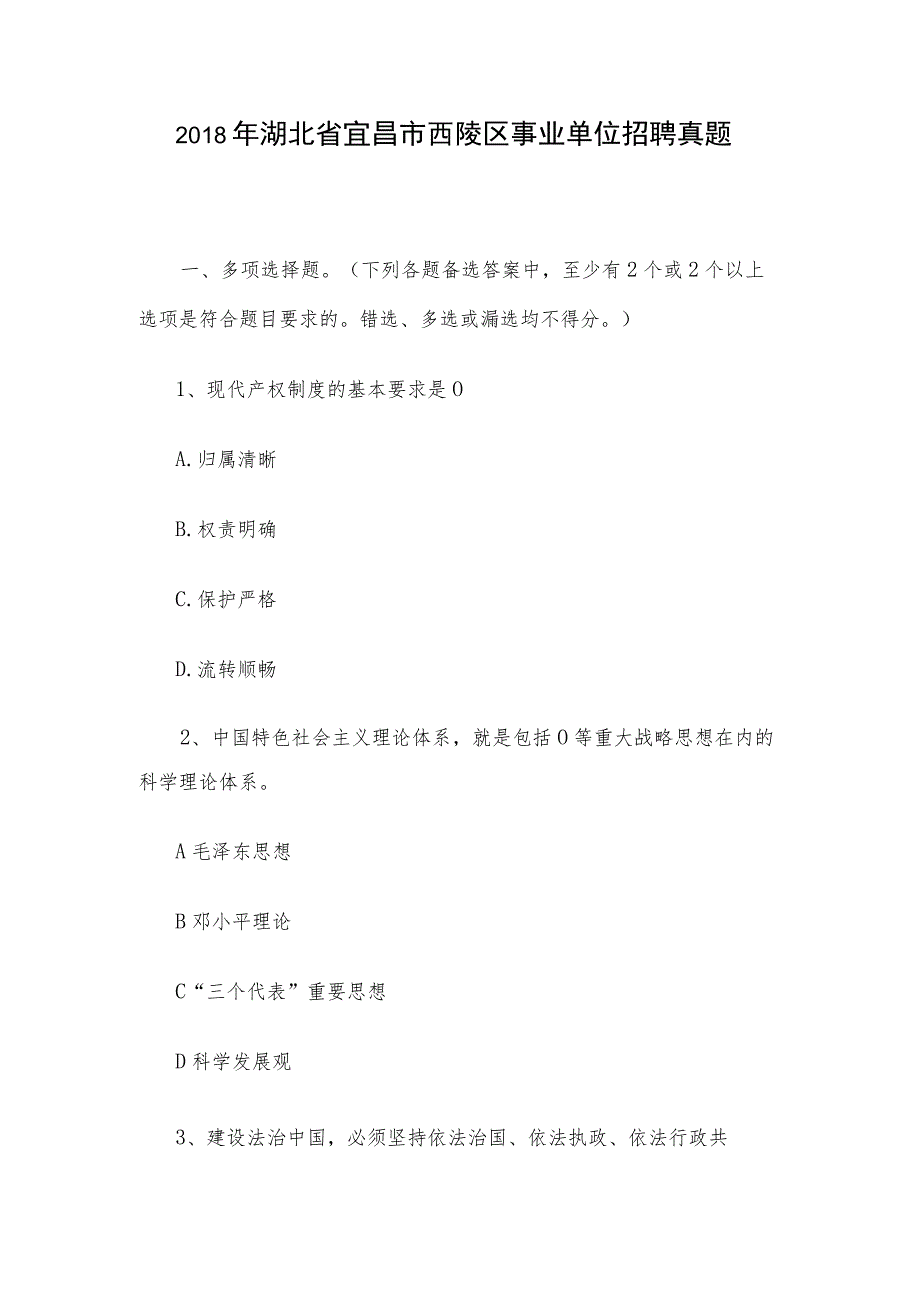 2018年湖北省宜昌市西陵区事业单位招聘真题

一、多项选择题。（下列各题备选答案中，至少有2个或2个以上选项是符合题目要求的。错选、多选或漏选均不得分。）

1、现代产权制度的基本要求是0

A.归属清晰

B.权责明确

C.保护严格

D.流转顺畅

2、中国特色社会主义理论体系，就是包括0等重大战略思想在内的科学理论体系。

A毛泽东思想

B邓小平理论

C“三个代表”重要思想

D科学发展观

3、建设法治中国，必须坚持依法治国、依法执政、依法行政共